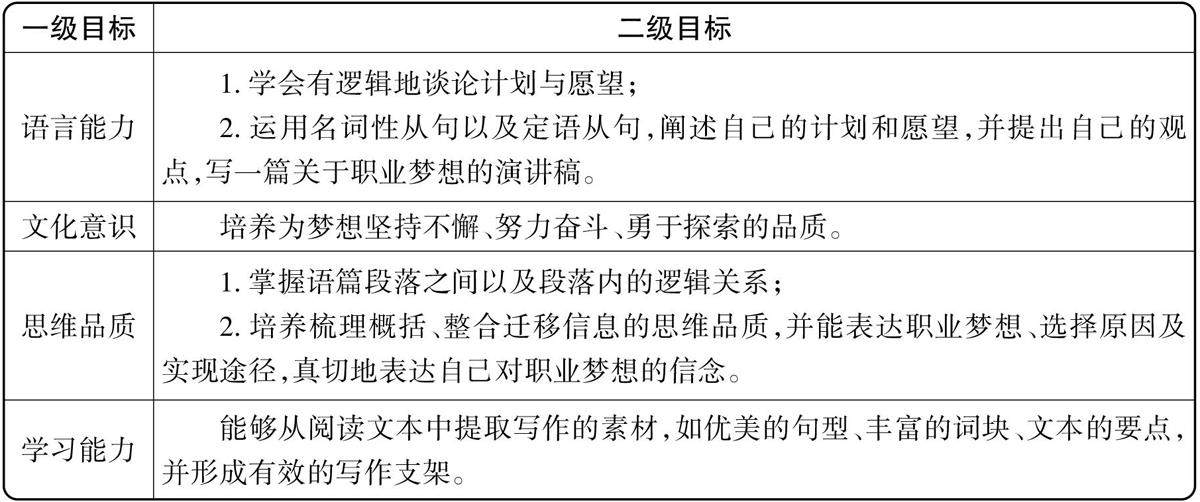 | 一级目标 | 二级目标 |
|---|---|
| 语言能力 | 1. 学会有逻辑地谈论计划与愿望;<br>2. 运用名词性从句以及定语从句,阐述自己的计划和愿望,并提出自己的观点,写一篇关于职业梦想的演讲稿。 |
| 文化意识 | 培养为梦想坚持不懈、努力奋斗、勇于探索的品质。 |
| 思维品质 | 1. 掌握语篇段落之间以及段落内的逻辑关系;<br>2. 培养梳理概括、整合迁移信息的思维品质,并能表达职业梦想、选择原因及实现途径,真切地表达自己对职业梦想的信念。 |
| 学习能力 | 能够从阅读文本中提取写作的素材,如优美的句型、丰富的词块、文本的要点,并形成有效的写作支架。 |